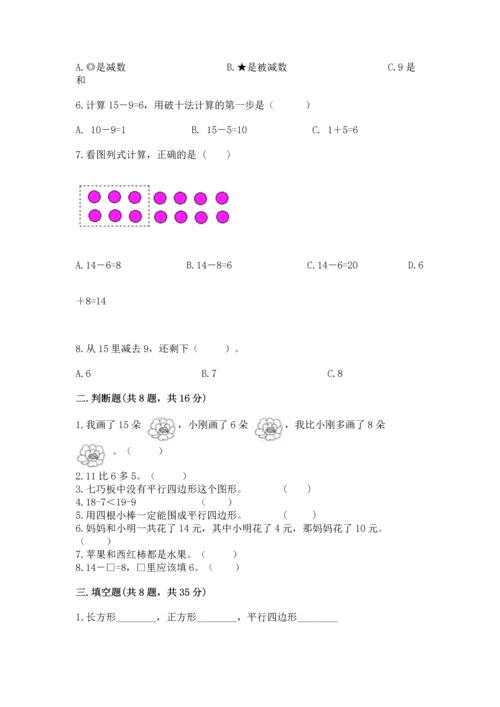 A. ◎是减数　　　　　　　　B. ★是被减数　　　　　　　　C. 9 是和

6. 计算 15－9=6，用破十法计算的第一步是（　　）

A. 10－9=1　　　　B. 15－5=10　　　　C. 1＋5=6

7. 看图列式计算，正确的是（　）

A. 14－6=8　　　　B. 14－8=6　　　　C. 14－6=20　　　　D. 6＋8=14

8. 从 15 里减去 9，还剩下（　　）。

A. 6　　　　　　　　B. 7　　　　　　　　C. 8

二. 判断题(共 8 题，共 16 分)

1. 我画了 15 朵，小刚画了 6 朵，我比小刚多画了 8 朵。（　　）

2. 11 比 6 多 5。（　　）
3. 七巧板中没有平行四边形这个图形。　　（　　）
4. 18-7＜19-9　　　　　（　　）
5. 用四根小棒一定能围成平行四边形。　　（　　）
6. 妈妈和小明一共花了 14 元，其中小明花了 4 元，那妈妈花了 10 元。（　　）
7. 苹果和西红柿都是水果。（　　）
8. 14－□=8，□里应该填 6。（　　）

三. 填空题(共 8 题，共 35 分)

1. 长方形________，正方形________，平行四边形________